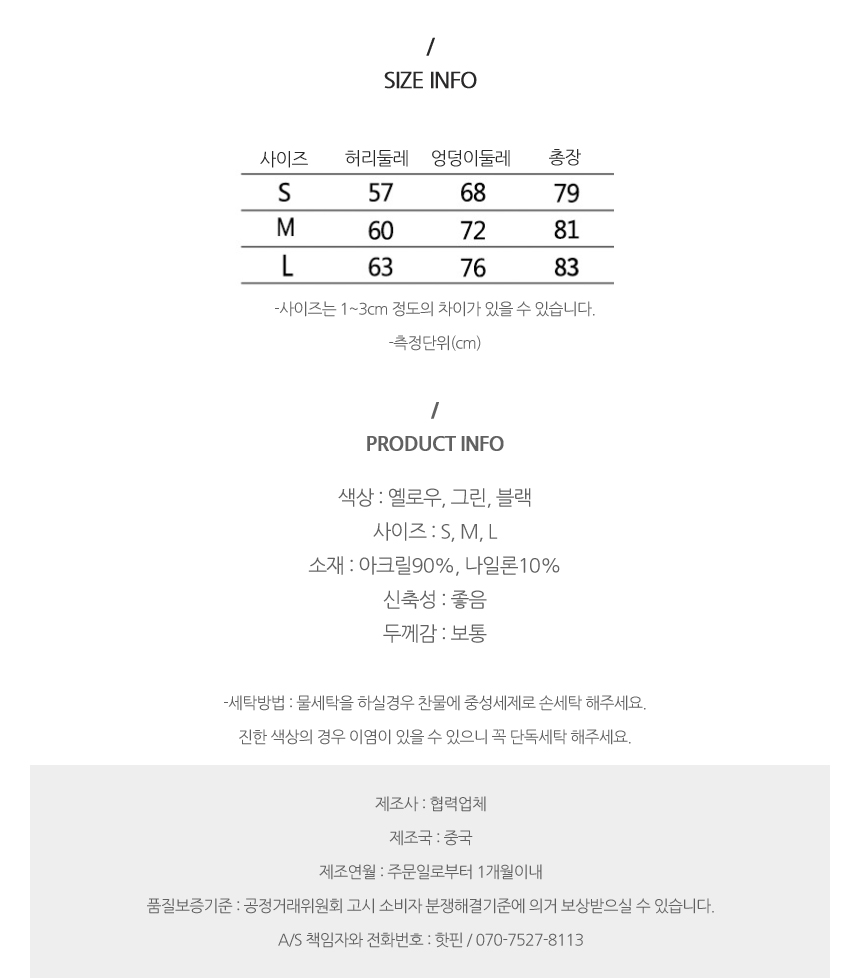 /
SIZE INFO

| 사이즈 | 허리둘레 | 엉덩이둘레 | 총장 |
|---|---|---|---|
| S | 57 | 68 | 79 |
| M | 60 | 72 | 81 |
| L | 63 | 76 | 83 |

-사이즈는 1~3cm 정도의 차이가 있을 수 있습니다.

-측정단위(cm)

/
PRODUCT INFO

색상 : 옐로우, 그린, 블랙

사이즈 : S, M, L

소재 : 아크릴90%, 나일론10%

신축성 : 좋음

두께감 : 보통

-세탁방법 : 물세탁을 하실경우 찬물에 중성세제로 손세탁 해주세요.

진한 색상의 경우 이염이 있을 수 있으니 꼭 단독세탁 해주세요.

제조사 : 협력업체

제조국 : 중국

제조연월 : 주문일로부터 1개월이내

품질보증기준 : 공정거래위원회 고시 소비자 분쟁해결기준에 의거 보상받으실 수 있습니다.

A/S 책임자와 전화번호 : 핫핀 / 070-7527-8113